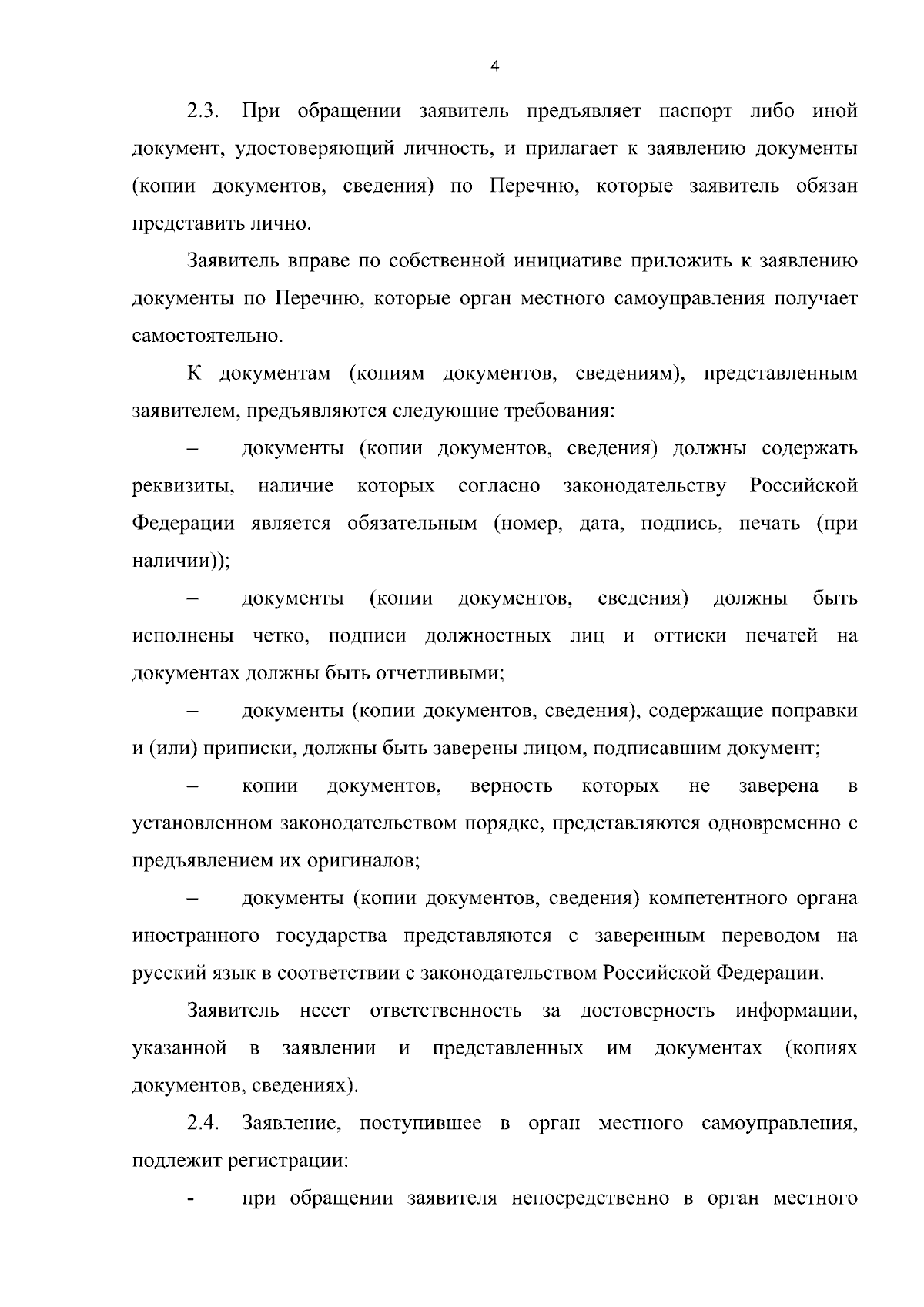 4

2.3. При обращении заявитель предъявляет паспорт либо иной документ, удостоверяющий личность, и прилагает к заявлению документы (копии документов, сведения) по Перечню, которые заявитель обязан представить лично.

Заявитель вправе по собственной инициативе приложить к заявлению документы по Перечню, которые орган местного самоуправления получает самостоятельно.

К документам (копиям документов, сведениям), представленным заявителем, предъявляются следующие требования:

– документы (копии документов, сведения) должны содержать реквизиты, наличие которых согласно законодательству Российской Федерации является обязательным (номер, дата, подпись, печать (при наличии));

– документы (копии документов, сведения) должны быть исполнены четко, подписи должностных лиц и оттиски печатей на документах должны быть отчетливыми;

– документы (копии документов, сведения), содержащие поправки и (или) приписки, должны быть заверены лицом, подписавшим документ;

– копии документов, верность которых не заверена в установленном законодательством порядке, представляются одновременно с предъявлением их оригиналов;

– документы (копии документов, сведения) компетентного органа иностранного государства представляются с заверенным переводом на русский язык в соответствии с законодательством Российской Федерации.

Заявитель несет ответственность за достоверность информации, указанной в заявлении и представленных им документах (копиях документов, сведениях).

2.4. Заявление, поступившее в орган местного самоуправления, подлежит регистрации:

- при обращении заявителя непосредственно в орган местного